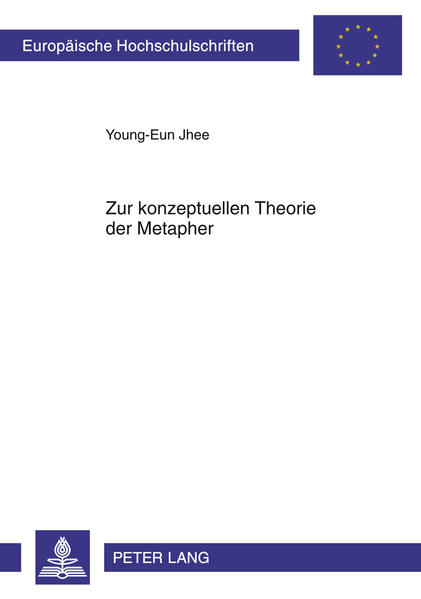 Europäische Hochschulschriften

Young-Eun Jhee

Zur konzeptuellen Theorie der Metapher

PETER LANG